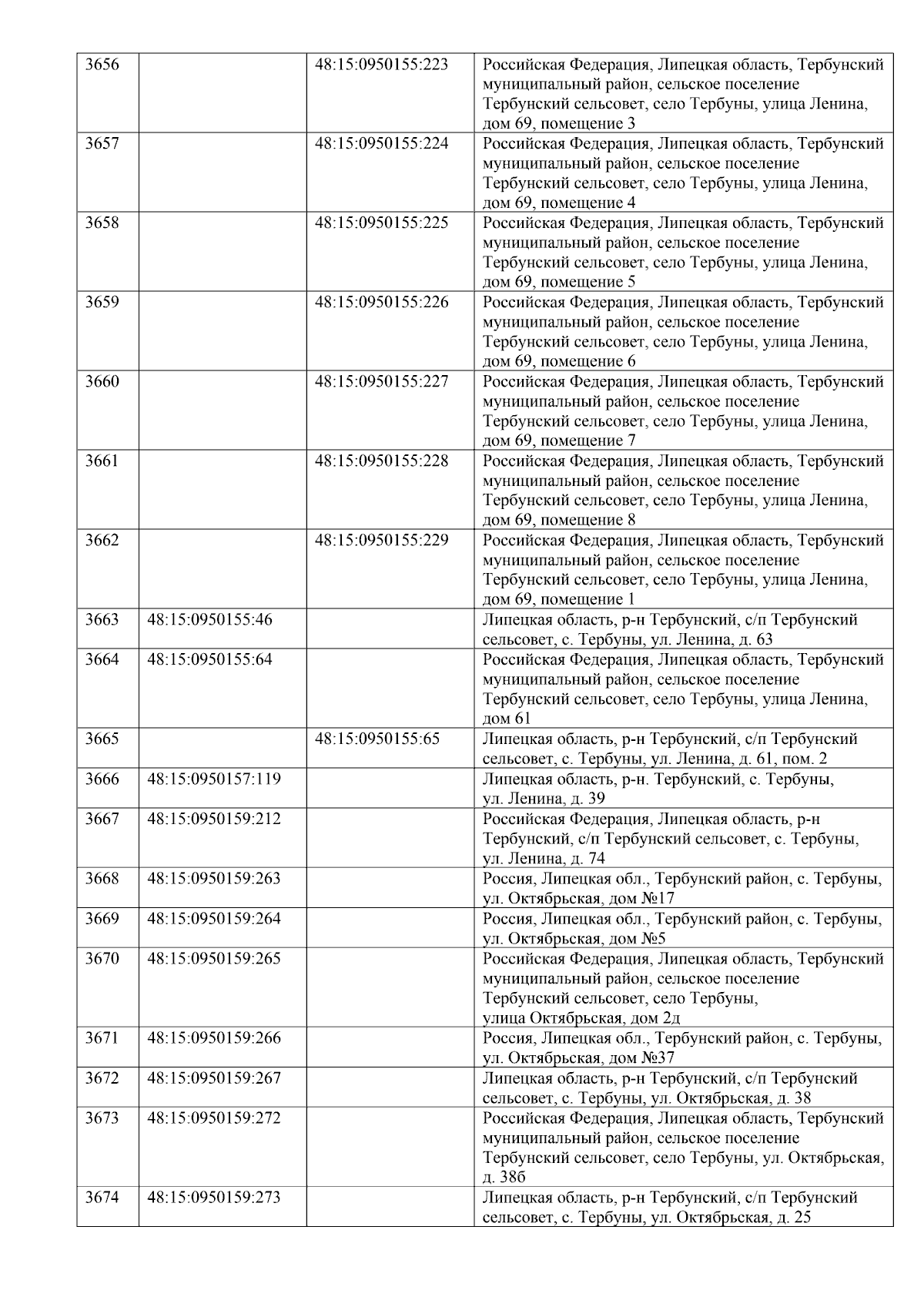 | | | | |
|---|---|---|---|
| 3656 | | 48:15:0950155:223 | Российская Федерация, Липецкая область, Тербунский муниципальный район, сельское поселение Тербунский сельсовет, село Тербуны, улица Ленина, дом 69, помещение 3 |
| 3657 | | 48:15:0950155:224 | Российская Федерация, Липецкая область, Тербунский муниципальный район, сельское поселение Тербунский сельсовет, село Тербуны, улица Ленина, дом 69, помещение 4 |
| 3658 | | 48:15:0950155:225 | Российская Федерация, Липецкая область, Тербунский муниципальный район, сельское поселение Тербунский сельсовет, село Тербуны, улица Ленина, дом 69, помещение 5 |
| 3659 | | 48:15:0950155:226 | Российская Федерация, Липецкая область, Тербунский муниципальный район, сельское поселение Тербунский сельсовет, село Тербуны, улица Ленина, дом 69, помещение 6 |
| 3660 | | 48:15:0950155:227 | Российская Федерация, Липецкая область, Тербунский муниципальный район, сельское поселение Тербунский сельсовет, село Тербуны, улица Ленина, дом 69, помещение 7 |
| 3661 | | 48:15:0950155:228 | Российская Федерация, Липецкая область, Тербунский муниципальный район, сельское поселение Тербунский сельсовет, село Тербуны, улица Ленина, дом 69, помещение 8 |
| 3662 | | 48:15:0950155:229 | Российская Федерация, Липецкая область, Тербунский муниципальный район, сельское поселение Тербунский сельсовет, село Тербуны, улица Ленина, дом 69, помещение 1 |
| 3663 | 48:15:0950155:46 | | Липецкая область, р-н Тербунский, с/п Тербунский сельсовет, с. Тербуны, ул. Ленина, д. 63 |
| 3664 | 48:15:0950155:64 | | Российская Федерация, Липецкая область, Тербунский муниципальный район, сельское поселение Тербунский сельсовет, село Тербуны, улица Ленина, дом 61 |
| 3665 | | 48:15:0950155:65 | Липецкая область, р-н Тербунский, с/п Тербунский сельсовет, с. Тербуны, ул. Ленина, д. 61, пом. 2 |
| 3666 | 48:15:0950157:119 | | Липецкая область, р-н. Тербунский, с. Тербуны, ул. Ленина, д. 39 |
| 3667 | 48:15:0950159:212 | | Российская Федерация, Липецкая область, р-н Тербунский, с/п Тербунский сельсовет, с. Тербуны, ул. Ленина, д. 74 |
| 3668 | 48:15:0950159:263 | | Россия, Липецкая обл., Тербунский район, с. Тербуны, ул. Октябрьская, дом №17 |
| 3669 | 48:15:0950159:264 | | Россия, Липецкая обл., Тербунский район, с. Тербуны, ул. Октябрьская, дом №5 |
| 3670 | 48:15:0950159:265 | | Российская Федерация, Липецкая область, Тербунский муниципальный район, сельское поселение Тербунский сельсовет, село Тербуны, улица Октябрьская, дом 2д |
| 3671 | 48:15:0950159:266 | | Россия, Липецкая обл., Тербунский район, с. Тербуны, ул. Октябрьская, дом №37 |
| 3672 | 48:15:0950159:267 | | Липецкая область, р-н Тербунский, с/п Тербунский сельсовет, с. Тербуны, ул. Октябрьская, д. 38 |
| 3673 | 48:15:0950159:272 | | Российская Федерация, Липецкая область, Тербунский муниципальный район, сельское поселение Тербунский сельсовет, село Тербуны, ул. Октябрьская, д. 38б |
| 3674 | 48:15:0950159:273 | | Липецкая область, р-н Тербунский, с/п Тербунский сельсовет, с. Тербуны, ул. Октябрьская, д. 25 |